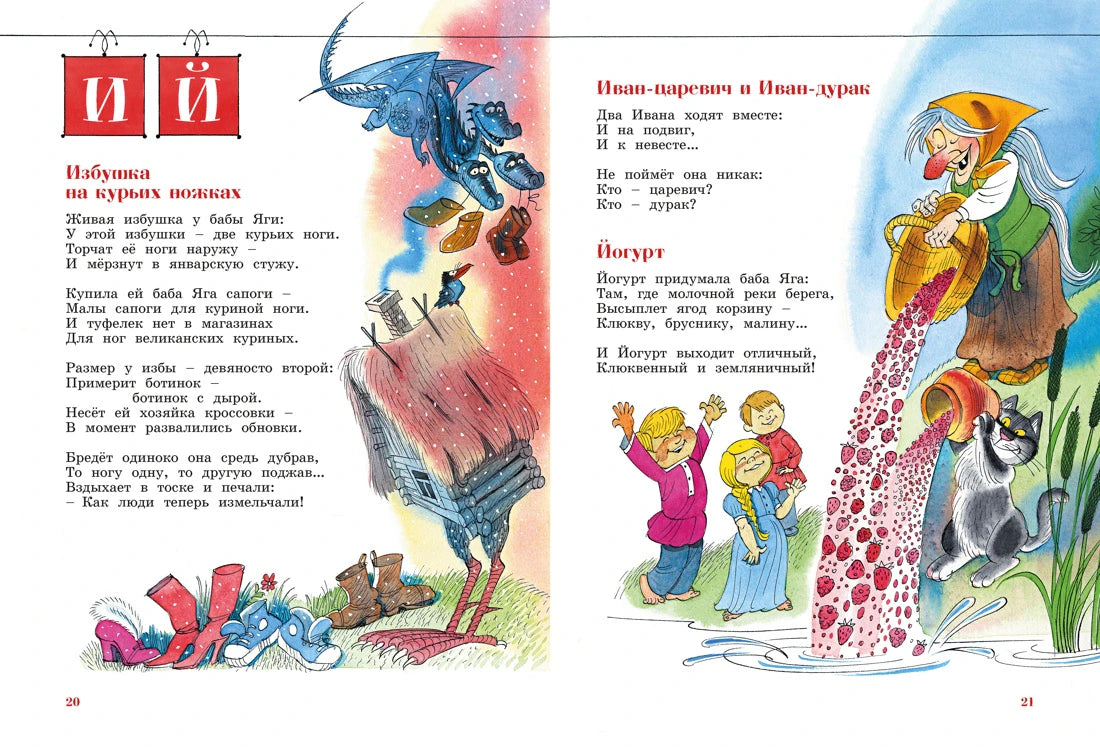 И Й

Избушка на курьих ножках

Живая избушка у бабы Яги:
У этой избушки – две курьих ноги.
Торчат её ноги наружу –
И мёрзнут в январскую стужу.

Купила ей баба Яга сапоги –
Малы сапоги для куриной ноги.
И туфелек нет в магазинах
Для ног великанских куриных.

Размер у избы – девяносто второй:
Примерит ботинок –
ботинок с дырой.
Несёт ей хозяйка кроссовки –
В момент развалились обновки.

Бредёт одиноко она средь дубрав,
То ногу одну, то другую поджав...
Вздыхает в тоске и печали:
– Как люди теперь измельчали!

20

Иван-царевич и Иван-дурак

Два Ивана ходят вместе:
И на подвиг,
И к невесте...

Не поймёт она никак:
Кто – царевич?
Кто – дурак?

Йогурт

Йогурт придумала баба Яга:
Там, где молочной реки берега,
Высыплет ягод корзину –
Клюкву, бруснику, малину...

И Йогурт выходит отличный,
Клюквенный и земляничный!

21